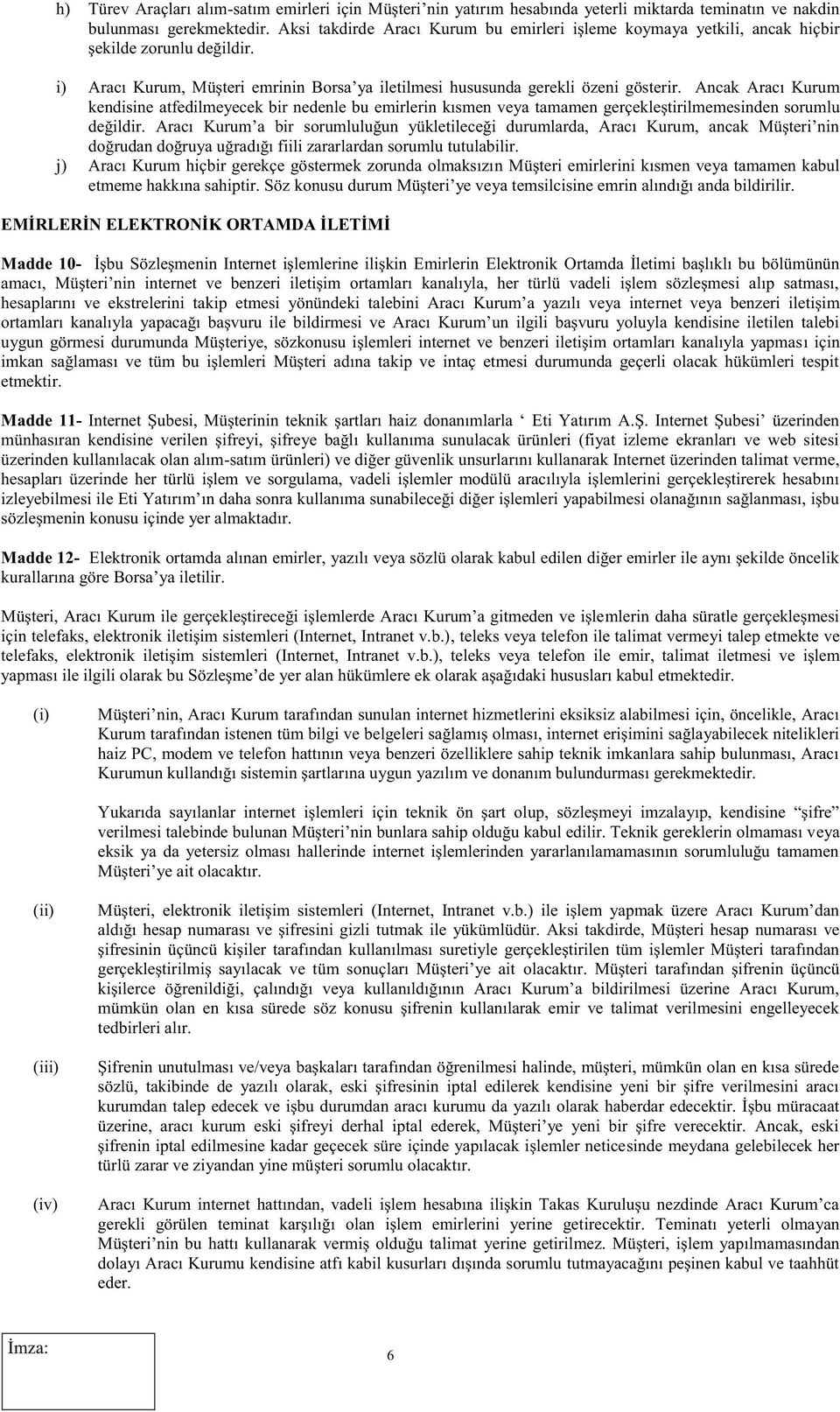 h) Türev Araçları alım-satım emirleri için Müşteri'nin yatırım hesabında yeterli miktarda teminatın ve nakdin bulunması gerekmektedir. Aksi takdirde Aracı Kurum bu emirleri işleme koymaya yetkili, ancak hiçbir şekilde zorunlu değildir.

i) Aracı Kurum, Müşteri emrinin Borsa'ya iletilmesi hususunda gerekli özeni gösterir. Ancak Aracı Kurum kendisine atfedilmeyecek bir nedenle bu emirlerin kısmen veya tamamen gerçekleştirilmemesinden sorumlu değildir. Aracı Kurum'a bir sorumluluğun yükletileceği durumlarda, Aracı Kurum, ancak Müşteri'nin doğrudan doğruya uğradığı fiili zararlardan sorumlu tutulabilir.

j) Aracı Kurum hiçbir gerekçe göstermek zorunda olmaksızın Müşteri emirlerini kısmen veya tamamen kabul etmeme hakkına sahiptir. Söz konusu durum Müşteri'ye veya temsilcisine emrin alındığı anda bildirilir.

EMİRLERİN ELEKTRONİK ORTAMDA İLETİMİ

Madde 10- İşbu Sözleşmenin Internet işlemlerine ilişkin Emirlerin Elektronik Ortamda İletimi başlıklı bu bölümünün amacı, Müşteri'nin internet ve benzeri iletişim ortamları kanalıyla, her türlü vadeli işlem sözleşmesi alıp satması, hesaplarını ve ekstrelerini takip etmesi yönündeki talebini Aracı Kurum'a yazılı veya internet veya benzeri iletişim ortamları kanalıyla yapacağı başvuru ile bildirmesi ve Aracı Kurum'un ilgili başvuru yoluyla kendisine iletilen talebi uygun görmesi durumunda Müşteriye, sözkonusu işlemleri internet ve benzeri iletişim ortamları kanalıyla yapması için imkan sağlaması ve tüm bu işlemleri Müşteri adına takip ve intaç etmesi durumunda geçerli olacak hükümleri tespit etmektir.

Madde 11- Internet Şubesi, Müşterinin teknik şartları haiz donanımlarla ' Eti Yatırım A.Ş. Internet Şubesi' üzerinden münhasıran kendisine verilen şifreyi, şifreye bağlı kullanıma sunulacak ürünleri (fiyat izleme ekranları ve web sitesi üzerinden kullanılacak olan alım-satım ürünleri) ve diğer güvenlik unsurlarını kullanarak Internet üzerinden talimat verme, hesapları üzerinde her türlü işlem ve sorgulama, vadeli işlemler modülü aracılıyla işlemlerini gerçekleştirerek hesabını izleyebilmesi ile Eti Yatırım'ın daha sonra kullanıma sunabileceği diğer işlemleri yapabilmesi olanağının sağlanması, işbu sözleşmenin konusu içinde yer almaktadır.

Madde 12- Elektronik ortamda alınan emirler, yazılı veya sözlü olarak kabul edilen diğer emirler ile aynı şekilde öncelik kurallarına göre Borsa'ya iletilir.

Müşteri, Aracı Kurum ile gerçekleştireceği işlemlerde Aracı Kurum'a gitmeden ve işlemlerin daha süratle gerçekleşmesi için telefaks, elektronik iletişim sistemleri (Internet, Intranet v.b.), teleks veya telefon ile talimat vermeyi talep etmekte ve telefaks, elektronik iletişim sistemleri (Internet, Intranet v.b.), teleks veya telefon ile emir, talimat iletmesi ve işlem yapması ile ilgili olarak bu Sözleşme'de yer alan hükümlere ek olarak aşağıdaki hususları kabul etmektedir.

(i) Müşteri'nin, Aracı Kurum tarafından sunulan internet hizmetlerini eksiksiz alabilmesi için, öncelikle, Aracı Kurum tarafından istenen tüm bilgi ve belgeleri sağlamış olması, internet erişimini sağlayabilecek nitelikleri haiz PC, modem ve telefon hattının veya benzeri özelliklere sahip teknik imkanlara sahip bulunması, Aracı Kurumun kullandığı sistemin şartlarına uygun yazılım ve donanım bulundurması gerekmektedir.

Yukarıda sayılanlar internet işlemleri için teknik ön şart olup, sözleşmeyi imzalayıp, kendisine "şifre" verilmesi talebinde bulunan Müşteri'nin bunlara sahip olduğu kabul edilir. Teknik gereklerin olmaması veya eksik ya da yetersiz olması hallerinde internet işlemlerinden yararlanılamamasının sorumluluğu tamamen Müşteri'ye ait olacaktır.

(ii) Müşteri, elektronik iletişim sistemleri (Internet, Intranet v.b.) ile işlem yapmak üzere Aracı Kurum'dan aldığı hesap numarası ve şifresini gizli tutmak ile yükümlüdür. Aksi takdirde, Müşteri hesap numarası ve şifresinin üçüncü kişiler tarafından kullanılması suretiyle gerçekleştirilen tüm işlemler Müşteri tarafından gerçekleştirilmiş sayılacak ve tüm sonuçları Müşteri'ye ait olacaktır. Müşteri tarafından şifrenin üçüncü kişilerce öğrenildiği, çalındığı veya kullanıldığının Aracı Kurum'a bildirilmesi üzerine Aracı Kurum, mümkün olan en kısa sürede söz konusu şifrenin kullanılarak emir ve talimat verilmesini engelleyecek tedbirleri alır.

(iii) Şifrenin unutulması ve/veya başkaları tarafından öğrenilmesi halinde, müşteri, mümkün olan en kısa sürede sözlü, takibinde de yazılı olarak, eski şifresinin iptal edilerek kendisine yeni bir şifre verilmesini aracı kurumdan talep edecek ve işbu durumdan aracı kurumu da yazılı olarak haberdar edecektir. İşbu müracaat üzerine, aracı kurum eski şifreyi derhal iptal ederek, Müşteri'ye yeni bir şifre verecektir. Ancak, eski şifrenin iptal edilmesine kadar geçecek süre içinde yapılacak işlemler neticesinde meydana gelebilecek her türlü zarar ve ziyandan yine müşteri sorumlu olacaktır.

(iv) Aracı Kurum internet hattından, vadeli işlem hesabına ilişkin Takas Kuruluşu nezdinde Aracı Kurum'ca gerekli görülen teminat karşılığı olan işlem emirlerini yerine getirecektir. Teminatı yeterli olmayan Müşteri'nin bu hattı kullanarak vermiş olduğu talimat yerine getirilmez. Müşteri, işlem yapılmamasından dolayı Aracı Kurumu kendisine atfı kabil kusurları dışında sorumlu tutmayacağını peşinen kabul ve taahhüt eder.

İmza:

6